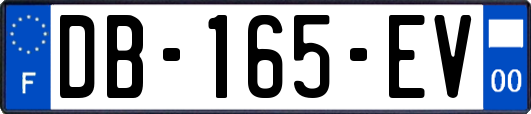 F
DB-165-EV
00